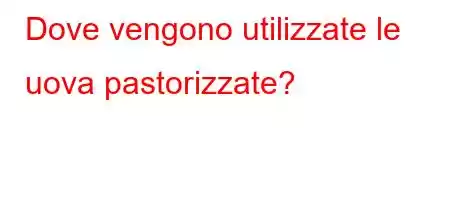 Dove vengono utilizzate le uova pastorizzate?